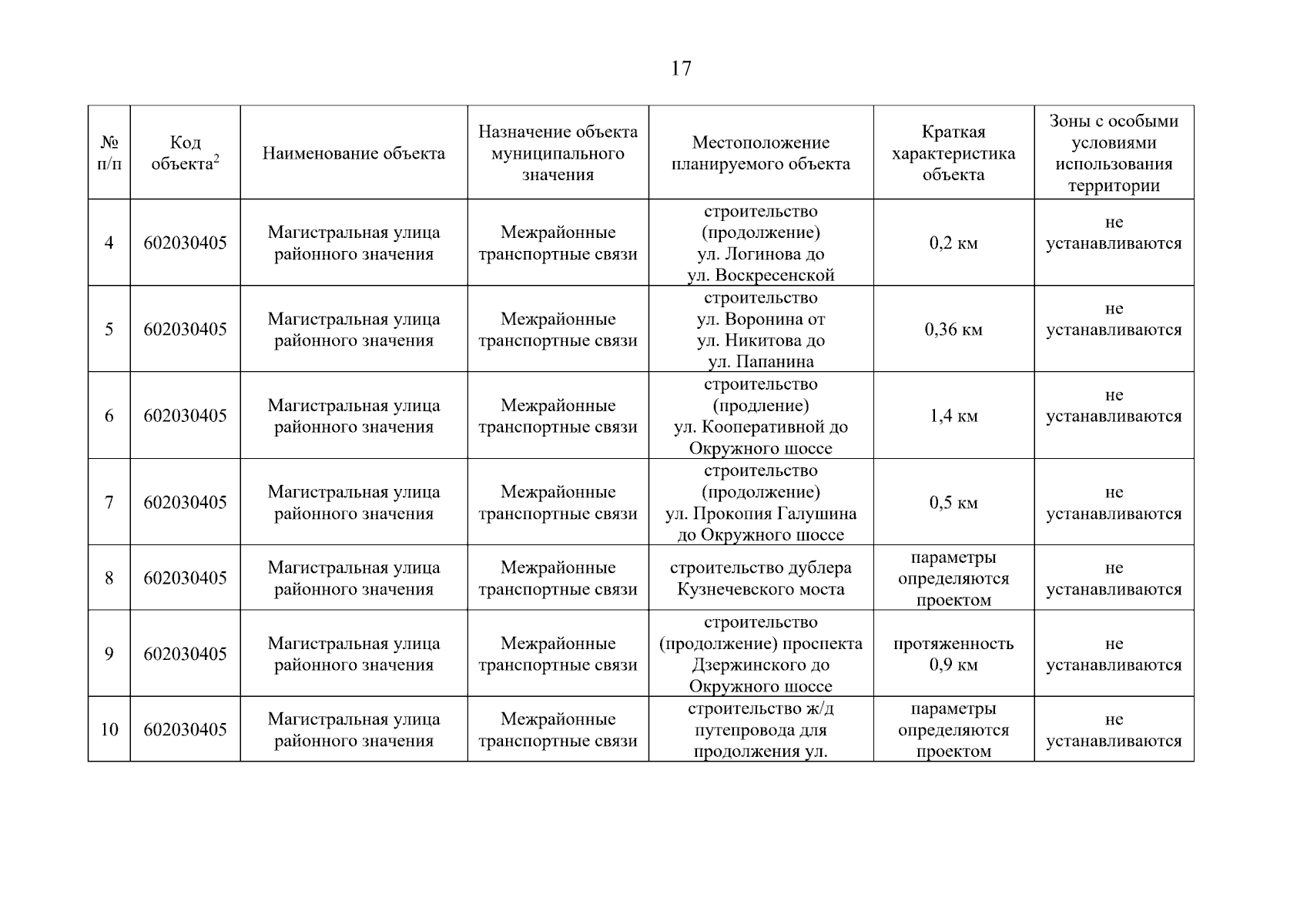 17

| № п/п | Код объекта$^2$ | Наименование объекта | Назначение объекта муниципального значения | Местоположение планируемого объекта | Краткая характеристика объекта | Зоны с особыми условиями использования территории |
|---|---|---|---|---|---|---|
| 4 | 602030405 | Магистральная улица районного значения | Межрайонные транспортные связи | строительство (продолжение) ул. Логинова до ул. Воскресенской | 0,2 км | не устанавливаются |
| 5 | 602030405 | Магистральная улица районного значения | Межрайонные транспортные связи | строительство ул. Воронина от ул. Никитова до ул. Папанина | 0,36 км | не устанавливаются |
| 6 | 602030405 | Магистральная улица районного значения | Межрайонные транспортные связи | строительство (продление) ул. Кооперативной до Окружного шоссе | 1,4 км | не устанавливаются |
| 7 | 602030405 | Магистральная улица районного значения | Межрайонные транспортные связи | строительство (продолжение) ул. Прокопия Галушина до Окружного шоссе | 0,5 км | не устанавливаются |
| 8 | 602030405 | Магистральная улица районного значения | Межрайонные транспортные связи | строительство дублера Кузнечевского моста | параметры определяются проектом | не устанавливаются |
| 9 | 602030405 | Магистральная улица районного значения | Межрайонные транспортные связи | строительство (продолжение) проспекта Дзержинского до Окружного шоссе | протяженность 0,9 км | не устанавливаются |
| 10 | 602030405 | Магистральная улица районного значения | Межрайонные транспортные связи | строительство ж/д путепровода для продолжения ул. | параметры определяются проектом | не устанавливаются |